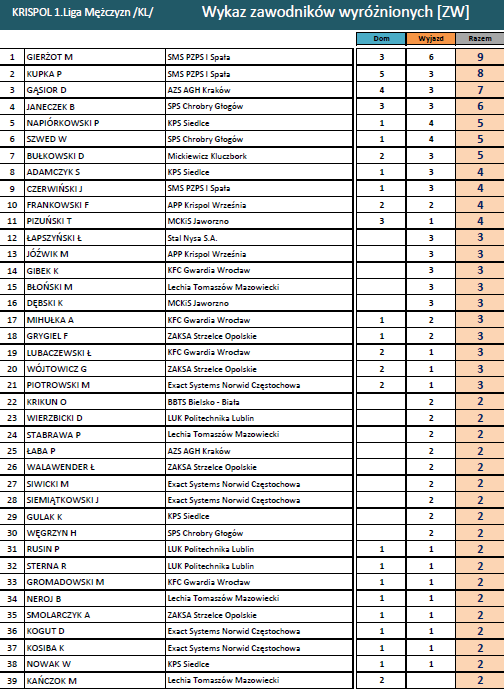 KRISPOL 1.Liga Mężczyzn /KL/ Wykaz zawodników wyróżnionych [ZW]

| | | | Dom | Wyjazd | Razem |
|---|---|---|---|---|---|
| 1 | GIERŻOT M | SMS PZPS I Spała | 3 | 6 | 9 |
| 2 | KUPKA P | SMS PZPS I Spała | 5 | 3 | 8 |
| 3 | GĄSIOR D | AZS AGH Kraków | 4 | 3 | 7 |
| 4 | JANECZEK B | SPS Chrobry Głogów | 3 | 3 | 6 |
| 5 | NAPIÓRKOWSKI P | KPS Siedlce | 1 | 4 | 5 |
| 6 | SZWED W | SPS Chrobry Głogów | 1 | 4 | 5 |
| 7 | BUŁKOWSKI D | Mickiewicz Kluczbork | 2 | 3 | 5 |
| 8 | ADAMCZYK S | KPS Siedlce | 1 | 3 | 4 |
| 9 | CZERWIŃSKI J | SMS PZPS I Spała | 1 | 3 | 4 |
| 10 | FRANKOWSKI F | APP Krispol Września | 2 | 2 | 4 |
| 11 | PIZUŃSKI T | MCKiS Jaworzno | 3 | 1 | 4 |
| 12 | ŁAPSZYŃSKI Ł | Stal Nysa S.A. | | 3 | 3 |
| 13 | JÓŹWIK M | APP Krispol Września | | 3 | 3 |
| 14 | GIBEK K | KFC Gwardia Wrocław | | 3 | 3 |
| 15 | BŁOŃSKI M | Lechia Tomaszów Mazowiecki | | 3 | 3 |
| 16 | DĘBSKI K | MCKiS Jaworzno | | 3 | 3 |
| 17 | MIHUŁKA A | KFC Gwardia Wrocław | 1 | 2 | 3 |
| 18 | GRYGIEL F | ZAKSA Strzelce Opolskie | 1 | 2 | 3 |
| 19 | LUBACZEWSKI Ł | KFC Gwardia Wrocław | 2 | 1 | 3 |
| 20 | WÓJTOWICZ G | ZAKSA Strzelce Opolskie | 2 | 1 | 3 |
| 21 | PIOTROWSKI M | Exact Systems Norwid Częstochowa | 2 | 1 | 3 |
| 22 | KRIKUN O | BBTS Bielsko - Biała | | 2 | 2 |
| 23 | WIERZBICKI D | LUK Politechnika Lublin | | 2 | 2 |
| 24 | STABRAWA P | Lechia Tomaszów Mazowiecki | | 2 | 2 |
| 25 | ŁABA P | AZS AGH Kraków | | 2 | 2 |
| 26 | WALAWENDER Ł | ZAKSA Strzelce Opolskie | | 2 | 2 |
| 27 | SIWICKI M | Exact Systems Norwid Częstochowa | | 2 | 2 |
| 28 | SIEMIĄTKOWSKI J | Exact Systems Norwid Częstochowa | | 2 | 2 |
| 29 | GULAK K | KPS Siedlce | | 2 | 2 |
| 30 | WĘGRZYN H | SPS Chrobry Głogów | | 2 | 2 |
| 31 | RUSIN P | LUK Politechnika Lublin | 1 | 1 | 2 |
| 32 | STERNA R | LUK Politechnika Lublin | 1 | 1 | 2 |
| 33 | GROMADOWSKI M | KFC Gwardia Wrocław | 1 | 1 | 2 |
| 34 | NEROJ B | Lechia Tomaszów Mazowiecki | 1 | 1 | 2 |
| 35 | SMOLARCZYK A | ZAKSA Strzelce Opolskie | 1 | 1 | 2 |
| 36 | KOGUT D | Exact Systems Norwid Częstochowa | 1 | 1 | 2 |
| 37 | KOSIBA K | Exact Systems Norwid Częstochowa | 1 | 1 | 2 |
| 38 | NOWAK W | KPS Siedlce | 1 | 1 | 2 |
| 39 | KAŃCZOK M | Lechia Tomaszów Mazowiecki | 2 | | 2 |